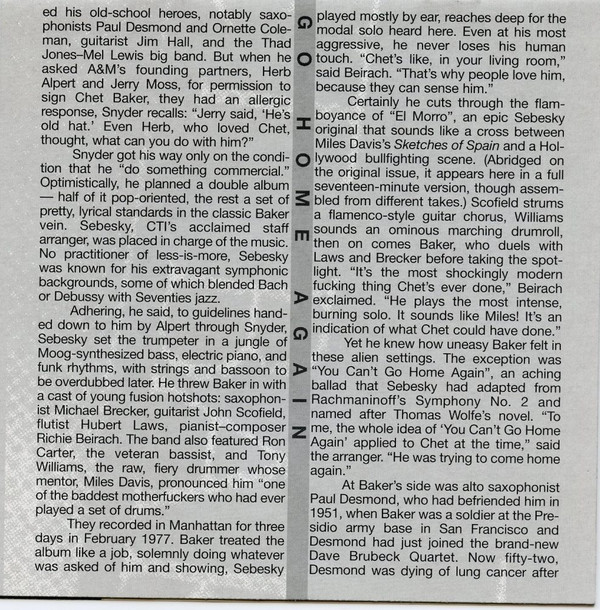 ed his old-school heroes, notably saxophonists Paul Desmond and Ornette Coleman, guitarist Jim Hall, and the Thad Jones–Mel Lewis big band. But when he asked A&M's founding partners, Herb Alpert and Jerry Moss, for permission to sign Chet Baker, they had an allergic response, Snyder recalls: "Jerry said, 'He's old hat.' Even Herb, who loved Chet, thought, what can you do with him?"

Snyder got his way only on the condition that he "do something commercial." Optimistically, he planned a double album — half of it pop-oriented, the rest a set of pretty, lyrical standards in the classic Baker vein. Sebesky, CTI's acclaimed staff arranger, was placed in charge of the music. No practitioner of less-is-more, Sebesky was known for his extravagant symphonic backgrounds, some of which blended Bach or Debussy with Seventies jazz.

Adhering, he said, to guidelines handed down to him by Alpert through Snyder, Sebesky set the trumpeter in a jungle of Moog-synthesized bass, electric piano, and funk rhythms, with strings and bassoon to be overdubbed later. He threw Baker in with a cast of young fusion hotshots: saxophonist Michael Brecker, guitarist John Scofield, flutist Hubert Laws, pianist–composer Richie Beirach. The band also featured Ron Carter, the veteran bassist, and Tony Williams, the raw, fiery drummer whose mentor, Miles Davis, pronounced him "one of the baddest motherfuckers who had ever played a set of drums."

They recorded in Manhattan for three days in February 1977. Baker treated the album like a job, solemnly doing whatever was asked of him and showing, Sebesky

GO HOME AGAIN

played mostly by ear, reaches deep for the modal solo heard here. Even at his most aggressive, he never loses his human touch. "Chet's like, in your living room," said Beirach. "That's why people love him, because they can sense him."

Certainly he cuts through the flamboyance of "El Morro", an epic Sebesky original that sounds like a cross between Miles Davis's Sketches of Spain and a Hollywood bullfighting scene. (Abridged on the original issue, it appears here in a full seventeen-minute version, though assembled from different takes.) Scofield strums a flamenco-style guitar chorus, Williams sounds an ominous marching drumroll, then on comes Baker, who duels with Laws and Brecker before taking the spotlight. "It's the most shockingly modern fucking thing Chet's ever done," Beirach exclaimed. "He plays the most intense, burning solo. It sounds like Miles! It's an indication of what Chet could have done."

Yet he knew how uneasy Baker felt in these alien settings. The exception was "You Can't Go Home Again", an aching ballad that Sebesky had adapted from Rachmaninoff's Symphony No. 2 and named after Thomas Wolfe's novel. "To me, the whole idea of 'You Can't Go Home Again' applied to Chet at the time," said the arranger. "He was trying to come home again."

At Baker's side was alto saxophonist Paul Desmond, who had befriended him in 1951, when Baker was a soldier at the Presidio army base in San Francisco and Desmond had just joined the brand-new Dave Brubeck Quartet. Now fifty-two, Desmond was dying of lung cancer after